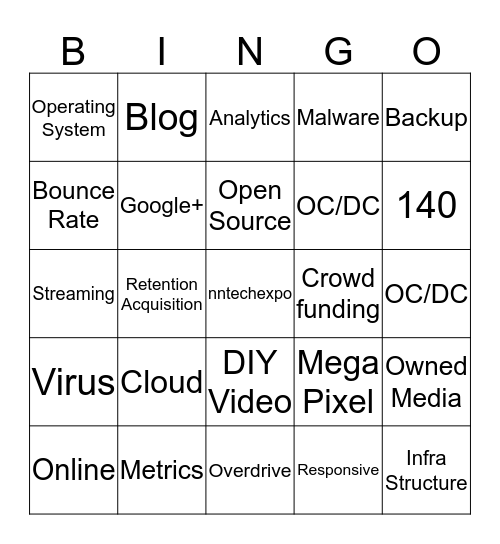 | B | I | N | G | O |
|---|---|---|---|---|
| Operating System | Blog | Analytics | Malware | Backup |
| Bounce Rate | Google+ | Open Source | OC/DC | 140 |
| Streaming | Retention Acquisition | nntechexpo | Crowd funding | OC/DC |
| Virus | Cloud | DIY Video | Mega Pixel | Owned Media |
| Online | Metrics | Overdrive | Responsive | Infra Structure |